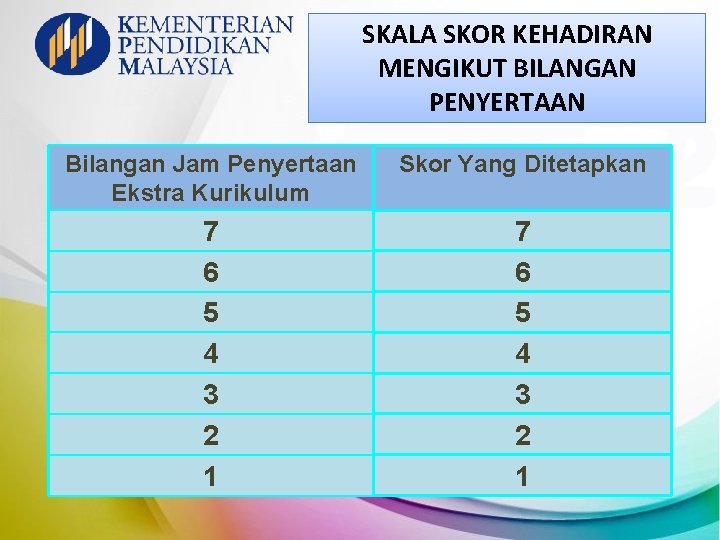 KEMENTERIAN
PENDIDIKAN
MALAYSIA

SKALA SKOR KEHADIRAN MENGIKUT BILANGAN PENYERTAAN

| Bilangan Jam Penyertaan Ekstra Kurikulum | Skor Yang Ditetapkan |
|---|---|
| 7 | 7 |
| 6 | 6 |
| 5 | 5 |
| 4 | 4 |
| 3 | 3 |
| 2 | 2 |
| 1 | 1 |